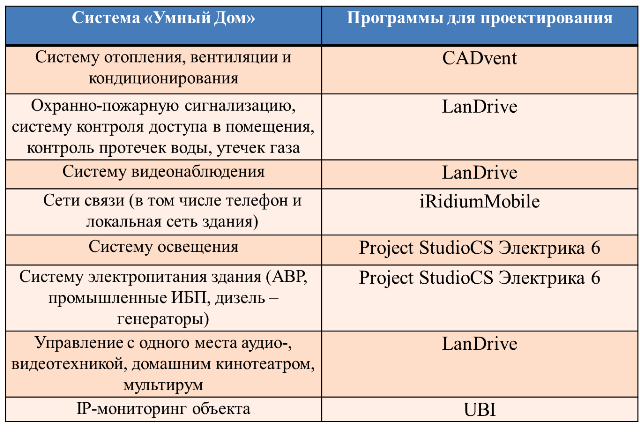 | Система «Умный Дом» | Программы для проектирования |
|---|---|
| Систему отопления, вентиляции и кондиционирования | CADvent |
| Охранно-пожарную сигнализацию, систему контроля доступа в помещения, контроль протечек воды, утечек газа | LanDrive |
| Систему видеонаблюдения | LanDrive |
| Сети связи (в том числе телефон и локальная сеть здания) | iRidiumMobile |
| Систему освещения | Project StudioCS Электрика 6 |
| Систему электропитания здания (АВР, промышленные ИБП, дизель – генераторы) | Project StudioCS Электрика 6 |
| Управление с одного места аудио-, видеотехникой, домашним кинотеатром, мультирум | LanDrive |
| IP-мониторинг объекта | UBI |